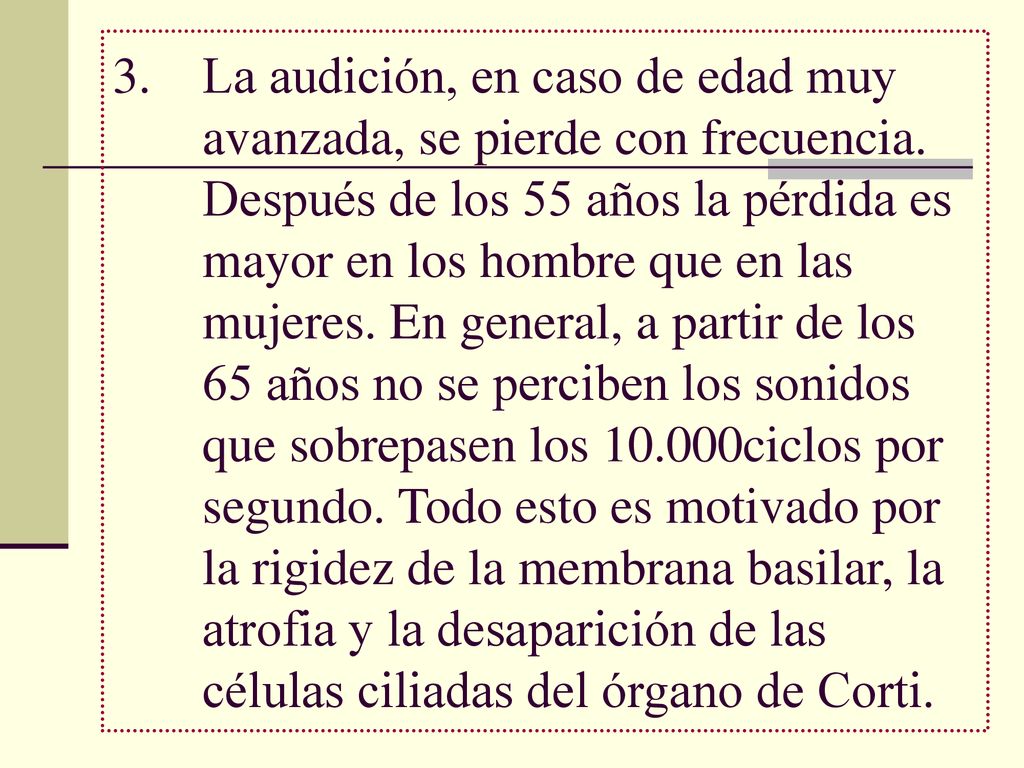 3. La audición, en caso de edad muy avanzada, se pierde con frecuencia. Después de los 55 años la pérdida es mayor en los hombre que en las mujeres. En general, a partir de los 65 años no se perciben los sonidos que sobrepasen los 10.000ciclos por segundo. Todo esto es motivado por la rigidez de la membrana basilar, la atrofia y la desaparición de las células ciliadas del órgano de Corti.